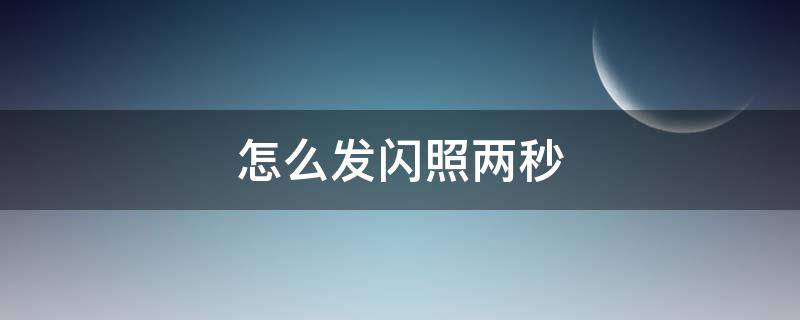 怎么发闪照两秒